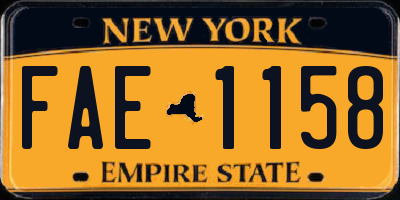 NEW YORK

FAE 1158

EMPIRE STATE